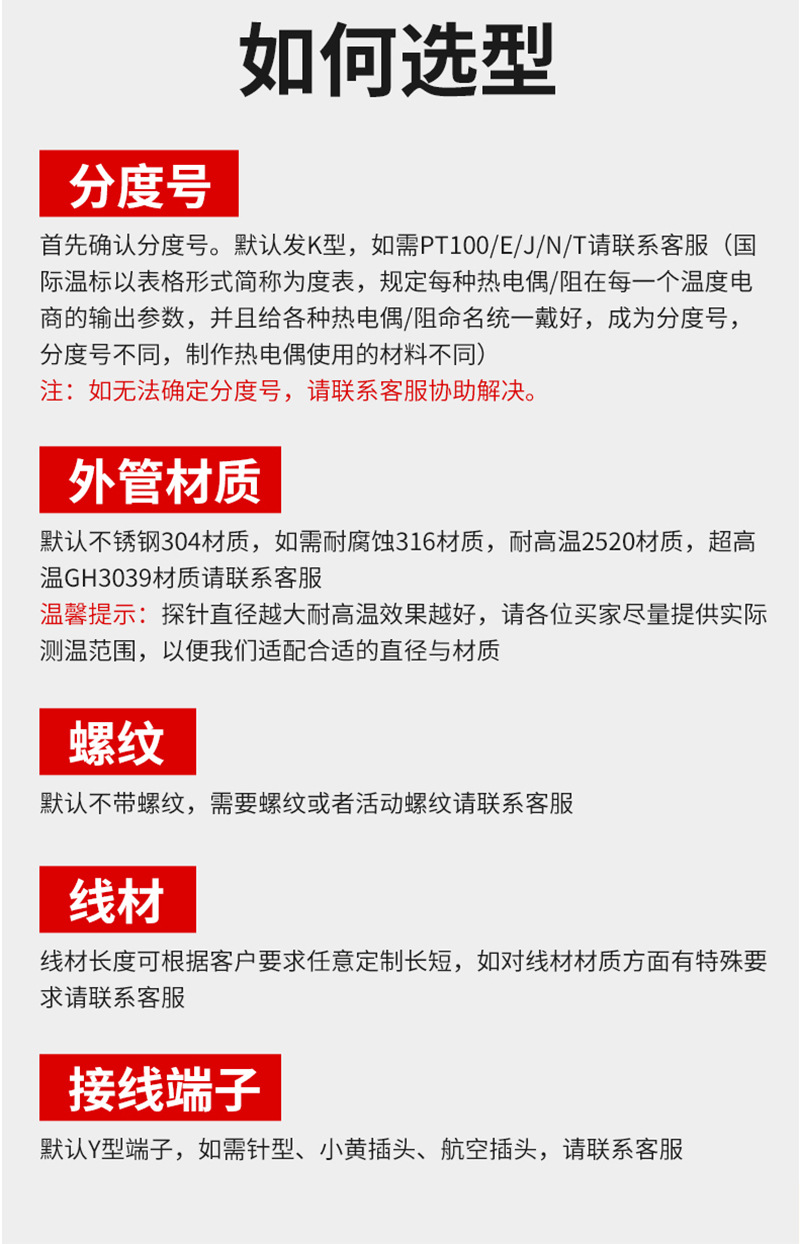 如何选型

分度号

首先确认分度号。默认发K型，如需PT100/E/J/N/T请联系客服（国际温标以表格形式简称为度表，规定每种热电偶/阻在每一个温度电商的输出参数，并且给各种热电偶/阻命名统一戴好，成为分度号，分度号不同，制作热电偶使用的材料不同）
注：如无法确定分度号，请联系客服协助解决。

外管材质

默认不锈钢304材质，如需耐腐蚀316材质，耐高温2520材质，超高温GH3039材质请联系客服
温馨提示：探针直径越大耐高温效果越好，请各位买家尽量提供实际测温范围，以便我们适配合适的直径与材质

螺纹

默认不带螺纹，需要螺纹或者活动螺纹请联系客服

线材

线材长度可根据客户要求任意定制长短，如对线材材质方面有特殊要求请联系客服

接线端子

默认Y型端子，如需针型、小黄插头、航空插头，请联系客服